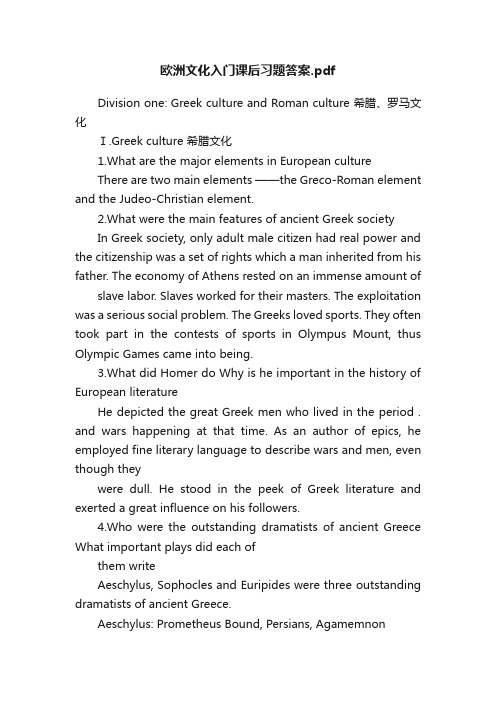 欧洲文化入门课后习题答案.pdf

Division one: Greek culture and Roman culture 希腊、罗马文化

Ⅰ.Greek culture 希腊文化

1.What are the major elements in European culture

There are two main elements ——the Greco-Roman element and the Judeo-Christian element.

2.What were the main features of ancient Greek society

In Greek society, only adult male citizen had real power and the citizenship was a set of rights which a man inherited from his father. The economy of Athens rested on an immense amount of

slave labor. Slaves worked for their masters. The exploitation was a serious social problem. The Greeks loved sports. They often took part in the contests of sports in Olympus Mount, thus Olympic Games came into being.

3.What did Homer do Why is he important in the history of European literature

He depicted the great Greek men who lived in the period . and wars happening at that time. As an author of epics, he employed fine literary language to describe wars and men, even though they

were dull. He stood in the peek of Greek literature and exerted a great influence on his followers.

4.Who were the outstanding dramatists of ancient Greece What important plays did each of

them write

Aeschylus, Sophocles and Euripides were three outstanding dramatists of ancient Greece.

Aeschylus: Prometheus Bound, Persians, Agamemnon